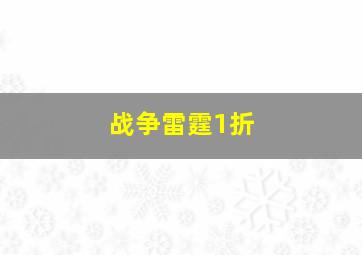 战争雷霆1折